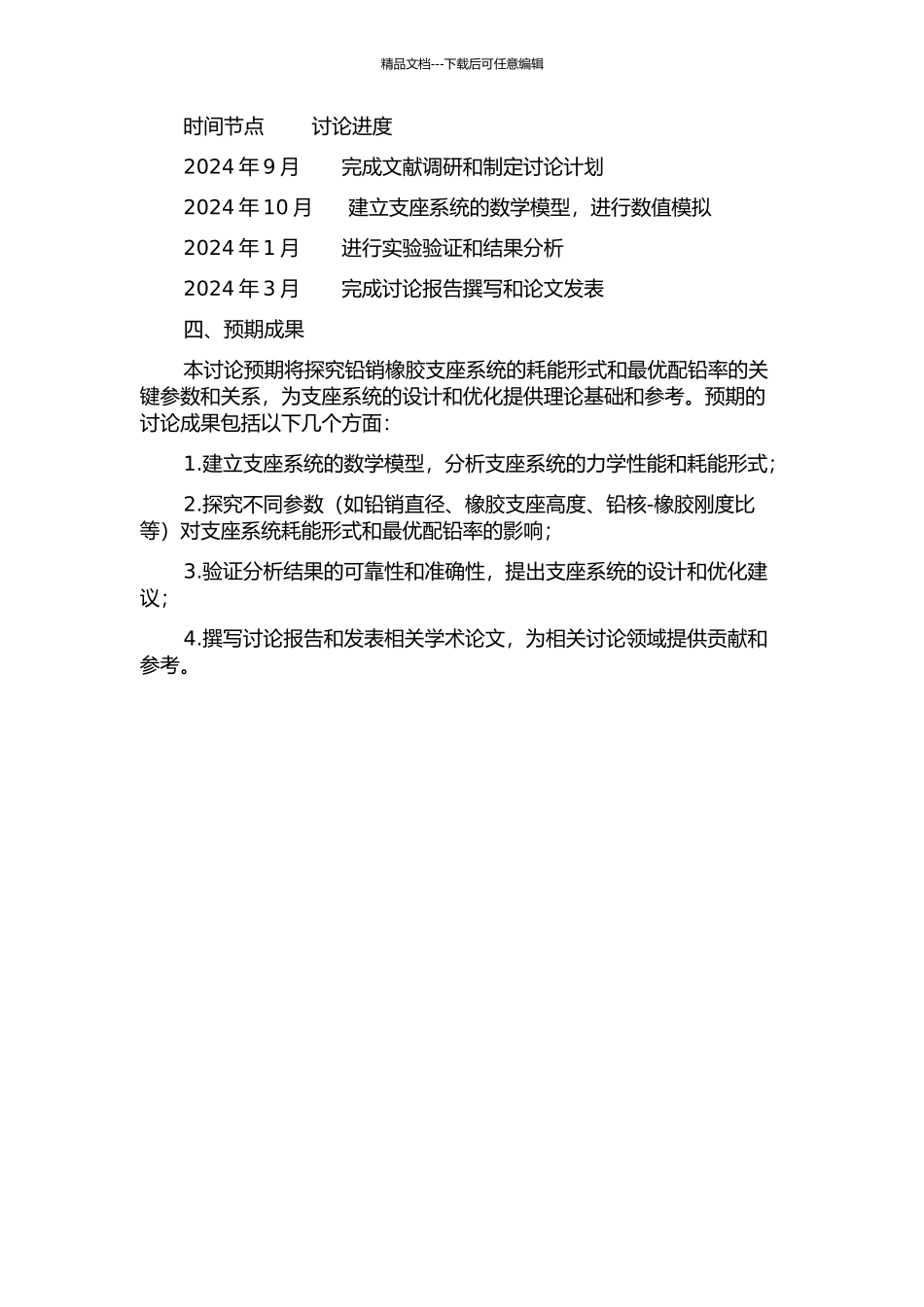 精品文档---下载后可任意编辑

时间节点　　讨论进度

2024 年 9 月　　完成文献调研和制定讨论计划

2024 年 10 月　　建立支座系统的数学模型，进行数值模拟

2024 年 1 月　　进行实验验证和结果分析

2024 年 3 月　　完成讨论报告撰写和论文发表

四、预期成果

本讨论预期将探究铅销橡胶支座系统的耗能形式和最优配铅率的关键参数和关系，为支座系统的设计和优化提供理论基础和参考。预期的讨论成果包括以下几个方面：

1.建立支座系统的数学模型，分析支座系统的力学性能和耗能形式；

2.探究不同参数（如铅销直径、橡胶支座高度、铅核-橡胶刚度比等）对支座系统耗能形式和最优配铅率的影响；

3.验证分析结果的可靠性和准确性，提出支座系统的设计和优化建议；

4.撰写讨论报告和发表相关学术论文，为相关讨论领域提供贡献和参考。